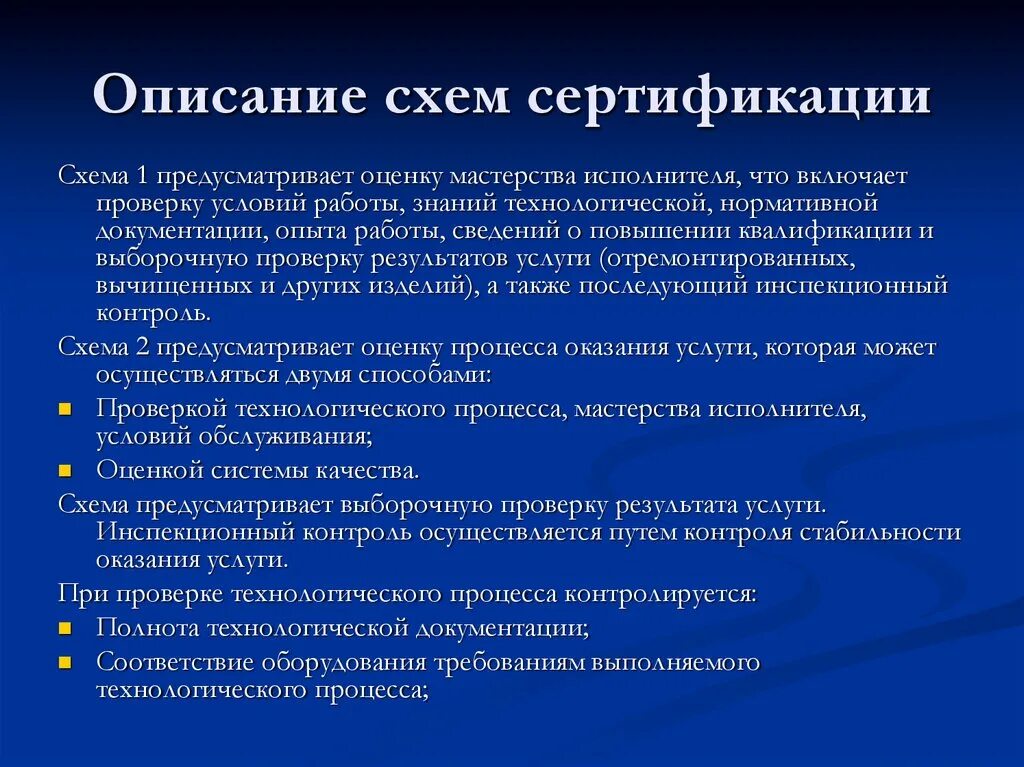 Описание схем сертификации

Схема 1 предусматривает оценку мастерства исполнителя, что включает проверку условий работы, знаний технологической, нормативной документации, опыта работы, сведений о повышении квалификации и выборочную проверку результатов услуги (отремонтированных, вычищенных и других изделий), а также последующий инспекционный контроль.

Схема 2 предусматривает оценку процесса оказания услуги, которая может осуществляться двумя способами:

- Проверкой технологического процесса, мастерства исполнителя, условий обслуживания;
- Оценкой системы качества.

Схема предусматривает выборочную проверку результата услуги. Инспекционный контроль осуществляется путем контроля стабильности оказания услуги.

При проверке технологического процесса контролируется:

- Полнота технологической документации;
- Соответствие оборудования требованиям выполняемого технологического процесса;